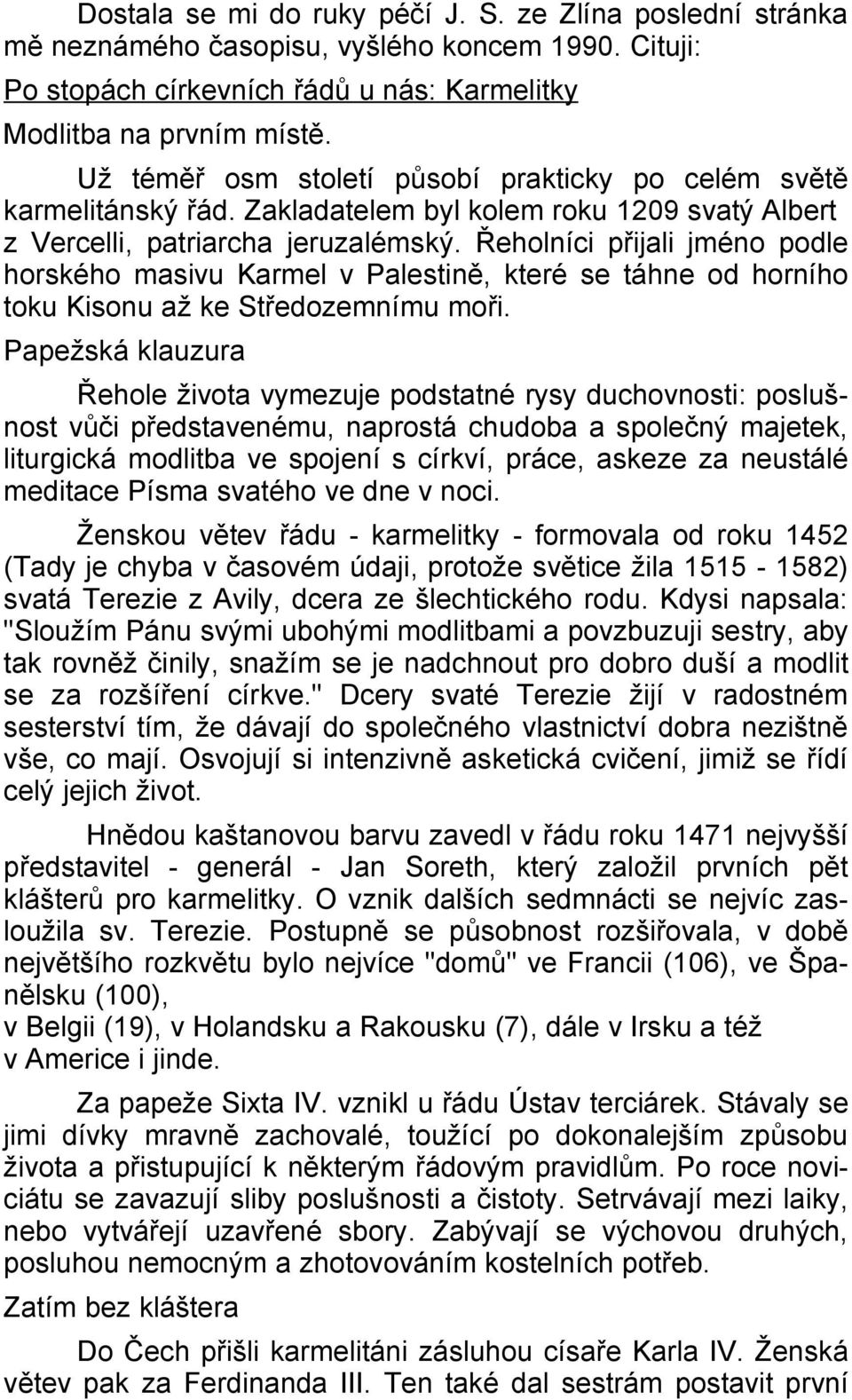 Dostala se mi do ruky péčí J. S. ze Zlína poslední stránka mě neznámého časopisu, vyšlého koncem 1990. Cituji:

Po stopách církevních řádů u nás: Karmelitky

Modlitba na prvním místě.

Už téměř osm století působí prakticky po celém světě karmelitánský řád. Zakladatelem byl kolem roku 1209 svatý Albert z Vercelli, patriarcha jeruzalémský. Řeholníci přijali jméno podle horského masivu Karmel v Palestině, které se táhne od horního toku Kisonu až ke Středozemnímu moři.

Papežská klauzura

Řehole života vymezuje podstatné rysy duchovnosti: poslušnost vůči představenému, naprostá chudoba a společný majetek, liturgická modlitba ve spojení s církví, práce, askeze za neustálé meditace Písma svatého ve dne v noci.

Ženskou větev řádu - karmelitky - formovala od roku 1452 (Tady je chyba v časovém údaji, protože světice žila 1515 - 1582) svatá Terezie z Avily, dcera ze šlechtického rodu. Kdysi napsala: "Sloužím Pánu svými ubohými modlitbami a povzbuzuji sestry, aby tak rovněž činily, snažím se je nadchnout pro dobro duší a modlit se za rozšíření církve." Dcery svaté Terezie žijí v radostném sesterství tím, že dávají do společného vlastnictví dobra nezištně vše, co mají. Osvojují si intenzivně asketická cvičení, jimiž se řídí celý jejich život.

Hnědou kaštanovou barvu zavedl v řádu roku 1471 nejvyšší představitel - generál - Jan Soreth, který založil prvních pět klášterů pro karmelitky. O vznik dalších sedmnácti se nejvíc zasloužila sv. Terezie. Postupně se působnost rozšiřovala, v době největšího rozkvětu bylo nejvíce "domů" ve Francii (106), ve Španělsku (100),
v Belgii (19), v Holandsku a Rakousku (7), dále v Irsku a též v Americe i jinde.

Za papeže Sixta IV. vznikl u řádu Ústav terciárek. Stávaly se jimi dívky mravně zachovalé, toužící po dokonalejším způsobu života a přistupující k některým řádovým pravidlům. Po roce noviciátu se zavazují sliby poslušnosti a čistoty. Setrvávají mezi laiky, nebo vytvářejí uzavřené sbory. Zabývají se výchovou druhých, posluhou nemocným a zhotovováním kostelních potřeb.

Zatím bez kláštera

Do Čech přišli karmelitáni zásluhou císaře Karla IV. Ženská větev pak za Ferdinanda III. Ten také dal sestrám postavit první